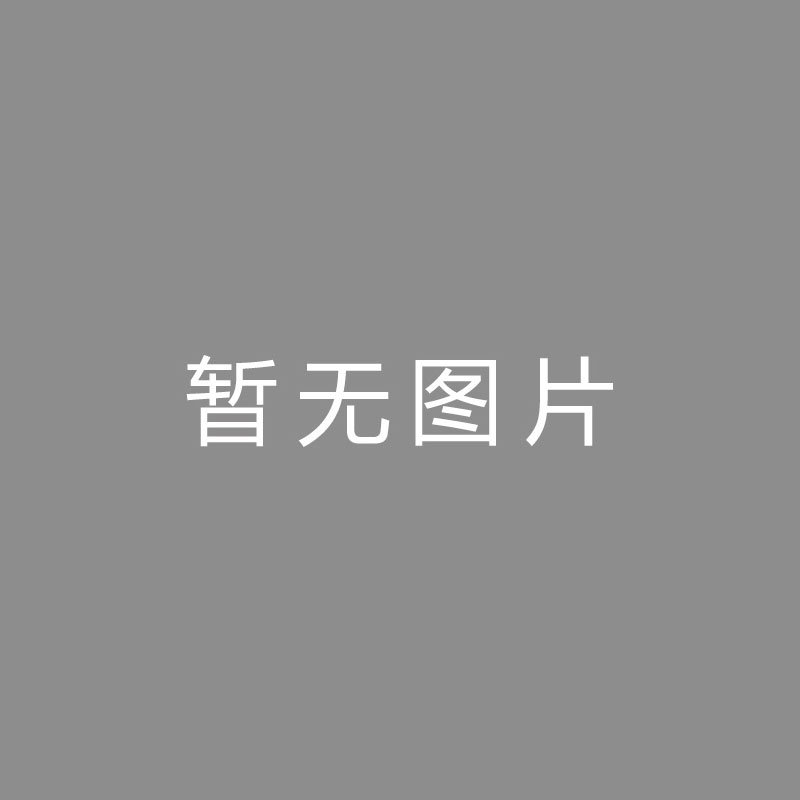 暂无图片